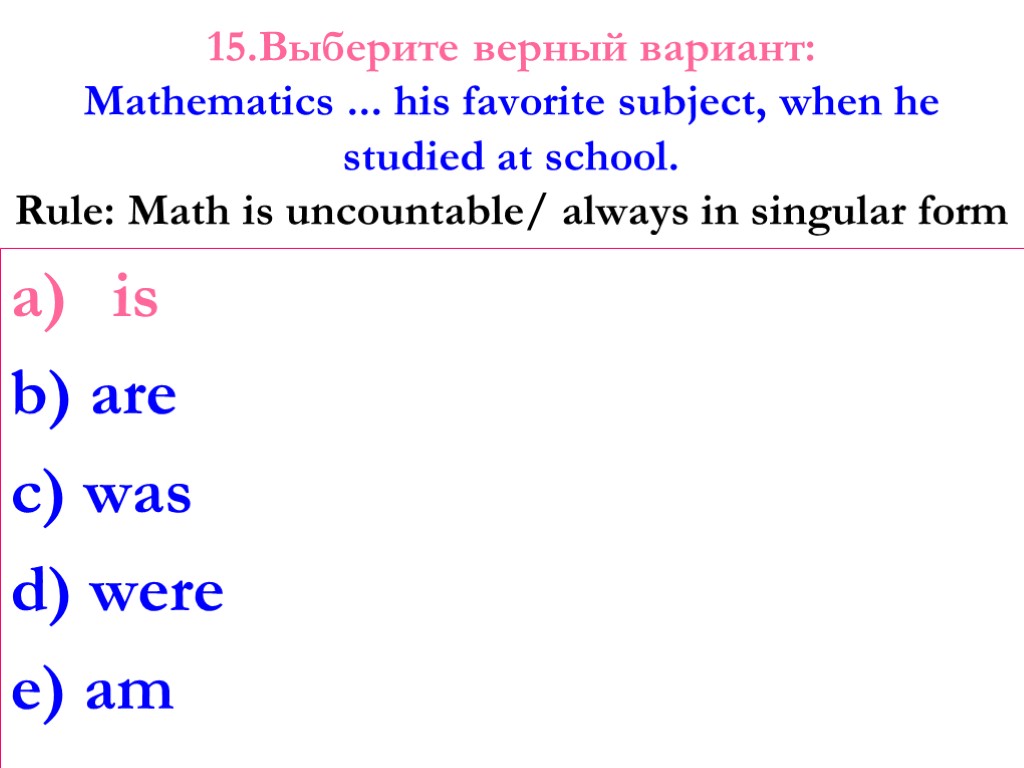 15.Выберите верный вариант:
Mathematics ... his favorite subject, when he studied at school.
Rule: Math is uncountable/ always in singular form

a) is
b) are
c) was
d) were
e) am